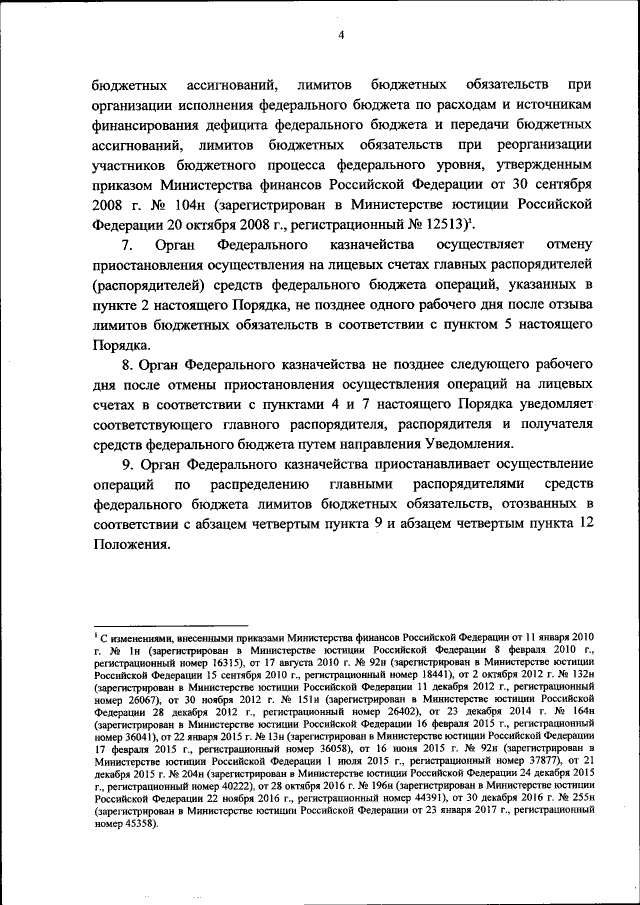 4

бюджетных ассигнований, лимитов бюджетных обязательств при организации исполнения федерального бюджета по расходам и источникам финансирования дефицита федерального бюджета и передачи бюджетных ассигнований, лимитов бюджетных обязательств при реорганизации участников бюджетного процесса федерального уровня, утвержденным приказом Министерства финансов Российской Федерации от 30 сентября 2008 г. № 104н (зарегистрирован в Министерстве юстиции Российской Федерации 20 октября 2008 г., регистрационный № 12513)$^1$.

7. Орган Федерального казначейства осуществляет отмену приостановления осуществления на лицевых счетах главных распорядителей (распорядителей) средств федерального бюджета операций, указанных в пункте 2 настоящего Порядка, не позднее одного рабочего дня после отзыва лимитов бюджетных обязательств в соответствии с пунктом 5 настоящего Порядка.

8. Орган Федерального казначейства не позднее следующего рабочего дня после отмены приостановления осуществления операций на лицевых счетах в соответствии с пунктами 4 и 7 настоящего Порядка уведомляет соответствующего главного распорядителя, распорядителя и получателя средств федерального бюджета путем направления Уведомления.

9. Орган Федерального казначейства приостанавливает осуществление операций по распределению главными распорядителями средств федерального бюджета лимитов бюджетных обязательств, отозванных в соответствии с абзацем четвертым пункта 9 и абзацем четвертым пункта 12 Положения.

$^1$ С изменениями, внесенными приказами Министерства финансов Российской Федерации от 11 января 2010 г. № 1н (зарегистрирован в Министерстве юстиции Российской Федерации 8 февраля 2010 г., регистрационный номер 16315), от 17 августа 2010 г. № 92н (зарегистрирован в Министерстве юстиции Российской Федерации 15 сентября 2010 г., регистрационный номер 18441), от 2 октября 2012 г. № 132н (зарегистрирован в Министерстве юстиции Российской Федерации 11 декабря 2012 г., регистрационный номер 26067), от 30 ноября 2012 г. № 151н (зарегистрирован в Министерстве юстиции Российской Федерации 28 декабря 2012 г., регистрационный номер 26402), от 23 декабря 2014 г. № 164н (зарегистрирован в Министерстве юстиции Российской Федерации 16 февраля 2015 г., регистрационный номер 36041), от 22 января 2015 г. № 13н (зарегистрирован в Министерстве юстиции Российской Федерации 17 февраля 2015 г., регистрационный номер 36058), от 16 июня 2015 г. № 92н (зарегистрирован в Министерстве юстиции Российской Федерации 1 июля 2015 г., регистрационный номер 37877), от 21 декабря 2015 г. № 204н (зарегистрирован в Министерстве юстиции Российской Федерации 24 декабря 2015 г., регистрационный номер 40222), от 28 октября 2016 г. № 196н (зарегистрирован в Министерстве юстиции Российской Федерации 22 ноября 2016 г., регистрационный номер 44391), от 30 декабря 2016 г. № 255н (зарегистрирован в Министерстве юстиции Российской Федерации от 23 января 2017 г., регистрационный номер 45358).